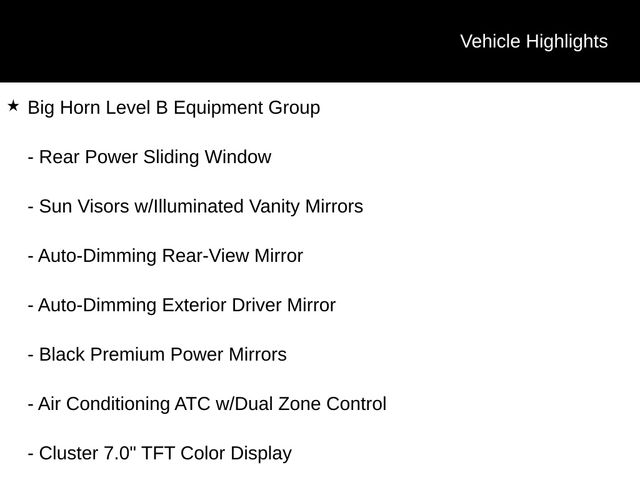 Vehicle Highlights

★ Big Horn Level B Equipment Group

- Rear Power Sliding Window

- Sun Visors w/Illuminated Vanity Mirrors

- Auto-Dimming Rear-View Mirror

- Auto-Dimming Exterior Driver Mirror

- Black Premium Power Mirrors

- Air Conditioning ATC w/Dual Zone Control

- Cluster 7.0" TFT Color Display